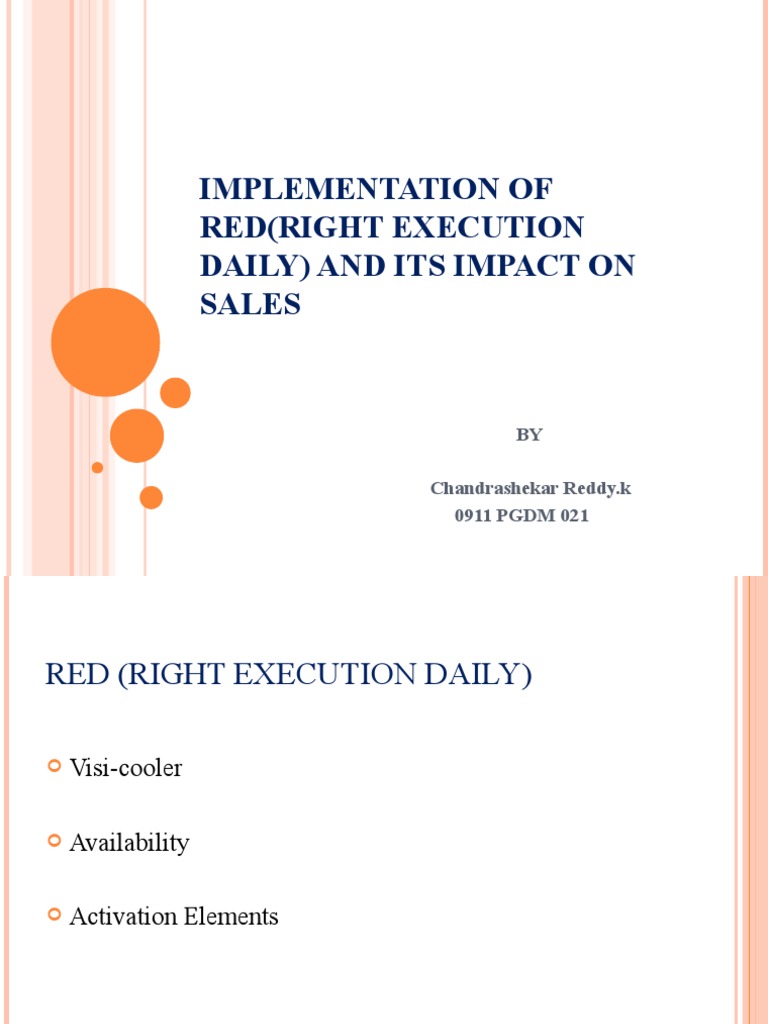 IMPLEMENTATION OF RED(RIGHT EXECUTION DAILY) AND ITS IMPACT ON SALES

BY

Chandrashekar Reddy.k
0911 PGDM 021

RED (RIGHT EXECUTION DAILY)

Visi-cooler

Availability

Activation Elements